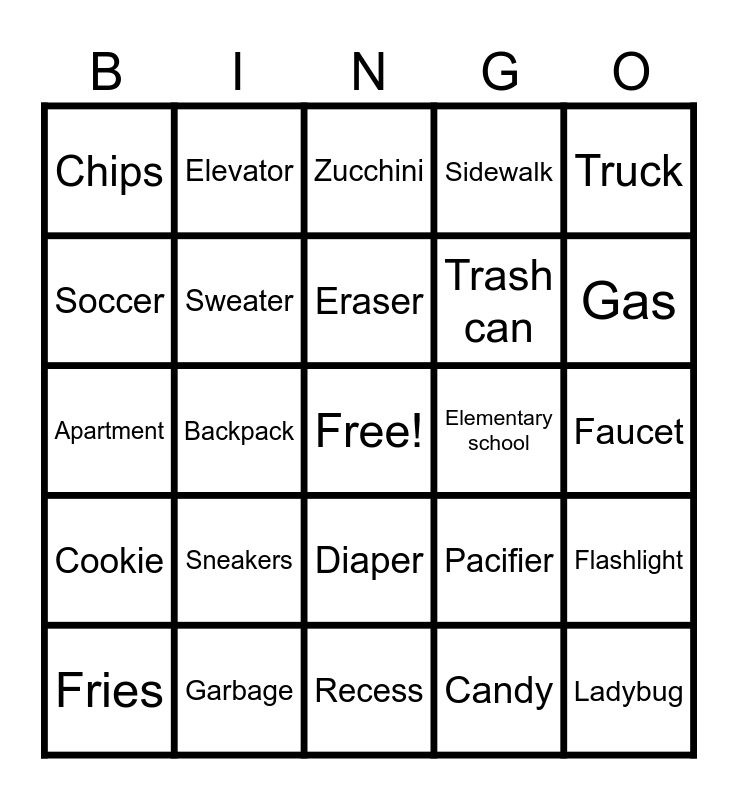 | B | I | N | G | O |
|---|---|---|---|---|
| Chips | Elevator | Zucchini | Sidewalk | Truck |
| Soccer | Sweater | Eraser | Trash can | Gas |
| Apartment | Backpack | Free! | Elementary school | Faucet |
| Cookie | Sneakers | Diaper | Pacifier | Flashlight |
| Fries | Garbage | Recess | Candy | Ladybug |